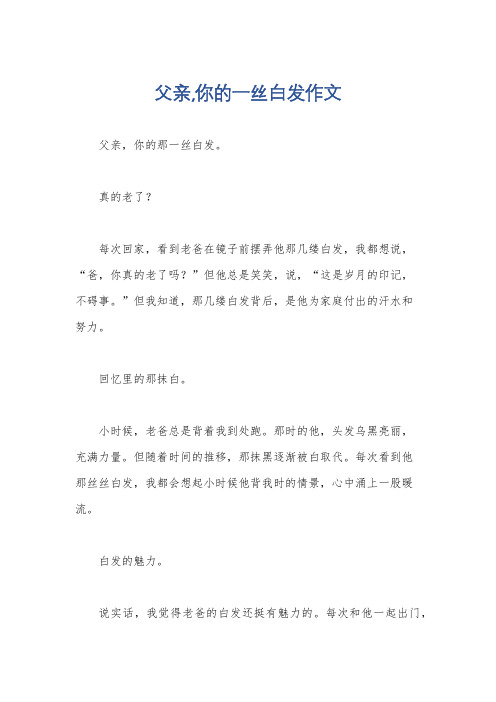 父亲,你的一丝白发作文

父亲，你的那一丝白发。

真的老了？

每次回家，看到老爸在镜子前摆弄他那几缕白发，我都想说，“爸，你真的老了吗？”但他总是笑笑，说，“这是岁月的印记，不碍事。”但我知道，那几缕白发背后，是他为家庭付出的汗水和努力。

回忆里的那抹白。

小时候，老爸总是背着我到处跑。那时的他，头发乌黑亮丽，充满力量。但随着时间的推移，那抹黑逐渐被白取代。每次看到他那丝丝白发，我都会想起小时候他背我时的情景，心中涌上一股暖流。

白发的魅力。

说实话，我觉得老爸的白发还挺有魅力的。每次和他一起出门，